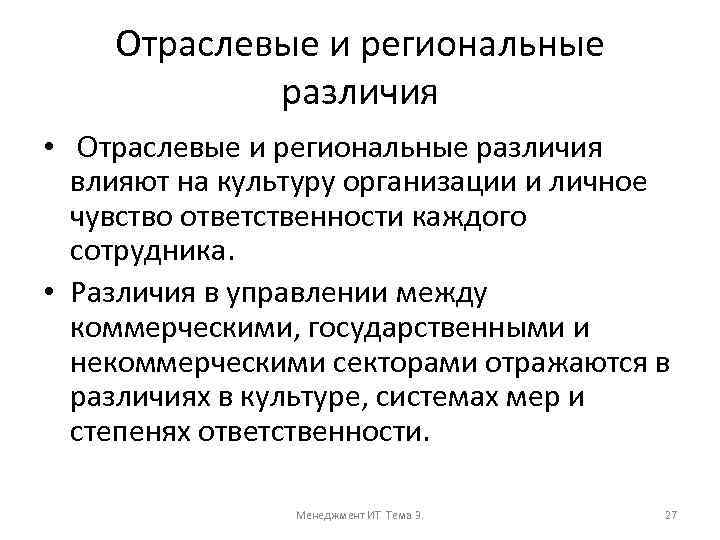 Отраслевые и региональные различия

• Отраслевые и региональные различия влияют на культуру организации и личное чувство ответственности каждого сотрудника.

• Различия в управлении между коммерческими, государственными и некоммерческими секторами отражаются в различиях в культуре, системах мер и степенях ответственности.

Менеджмент ИТ Тема 3.

27